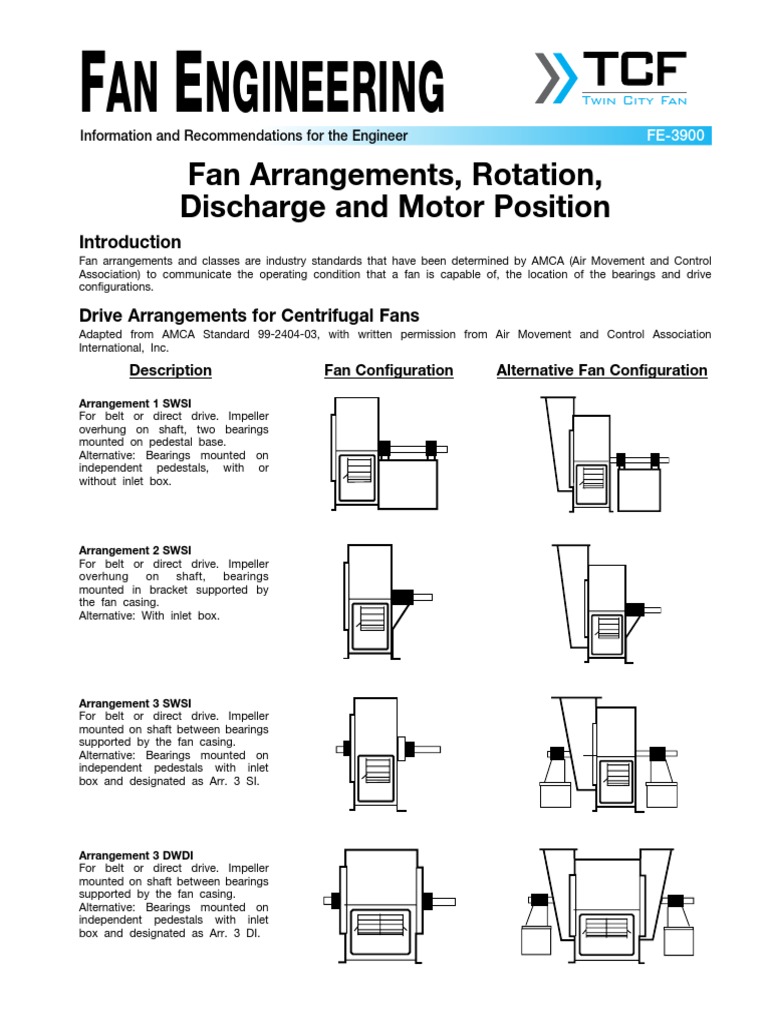 FAN ENGINEERING

TCF
TWIN CITY FAN

Information and Recommendations for the Engineer

FE-3900

Fan Arrangements, Rotation, Discharge and Motor Position

Introduction

Fan arrangements and classes are industry standards that have been determined by AMCA (Air Movement and Control Association) to communicate the operating condition that a fan is capable of, the location of the bearings and drive configurations.

Drive Arrangements for Centrifugal Fans

Adapted from AMCA Standard 99-2404-03, with written permission from Air Movement and Control Association International, Inc.

Description

Fan Configuration

Alternative Fan Configuration

Arrangement 1 SWSI
For belt or direct drive. Impeller overhung on shaft, two bearings mounted on pedestal base.
Alternative: Bearings mounted on independent pedestals, with or without inlet box.

Arrangement 2 SWSI
For belt or direct drive. Impeller overhung on shaft, bearings mounted in bracket supported by the fan casing.
Alternative: With inlet box.

Arrangement 3 SWSI
For belt or direct drive. Impeller mounted on shaft between bearings supported by the fan casing.
Alternative: Bearings mounted on independent pedestals with inlet box and designated as Arr. 3 SI.

Arrangement 3 DWDI
For belt or direct drive. Impeller mounted on shaft between bearings supported by the fan casing.
Alternative: Bearings mounted on independent pedestals with inlet box and designated as Arr. 3 DI.